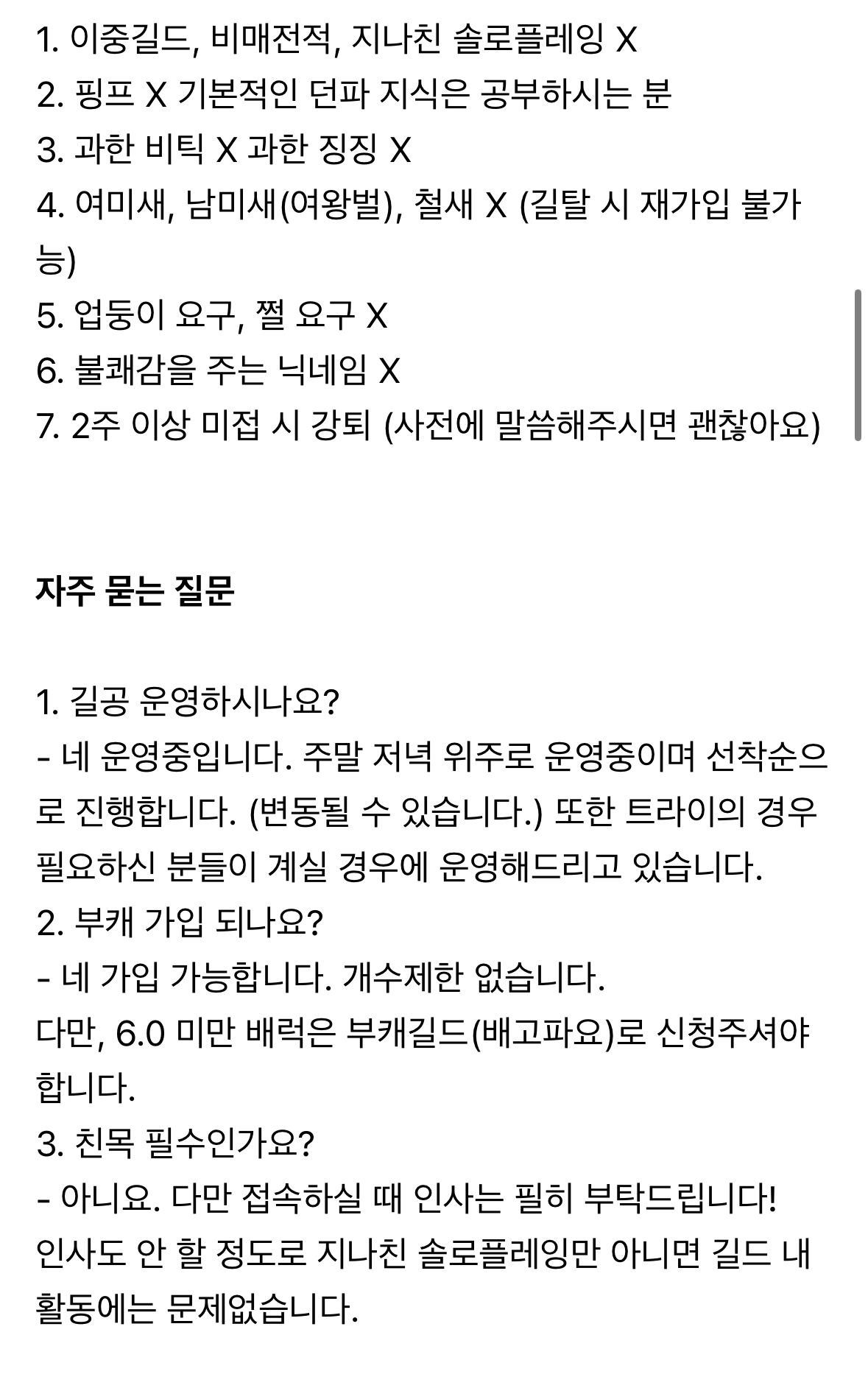 1. 이중길드, 비매전적, 지나친 솔로플레잉 X
2. 핑프 X 기본적인 던파 지식은 공부하시는 분
3. 과한 비틱 X 과한 징징 X
4. 여미새, 남미새(여왕벌), 철새 X (길탈 시 재가입 불가능)
5. 업둥이 요구, 쩔 요구 X
6. 불쾌감을 주는 닉네임 X
7. 2주 이상 미접 시 강퇴 (사전에 말씀해주시면 괜찮아요)

자주 묻는 질문

1. 길공 운영하시나요?
- 네 운영중입니다. 주말 저녁 위주로 운영중이며 선착순으로 진행합니다. (변동될 수 있습니다.) 또한 트라이의 경우 필요하신 분들이 계실 경우에 운영해드리고 있습니다.
2. 부캐 가입 되나요?
- 네 가입 가능합니다. 개수제한 없습니다.
다만, 6.0 미만 배럭은 부캐길드(배고파요)로 신청주셔야 합니다.
3. 친목 필수인가요?
- 아니요. 다만 접속하실 때 인사는 필히 부탁드립니다!
인사도 안 할 정도로 지나친 솔로플레잉만 아니면 길드 내 활동에는 문제없습니다.